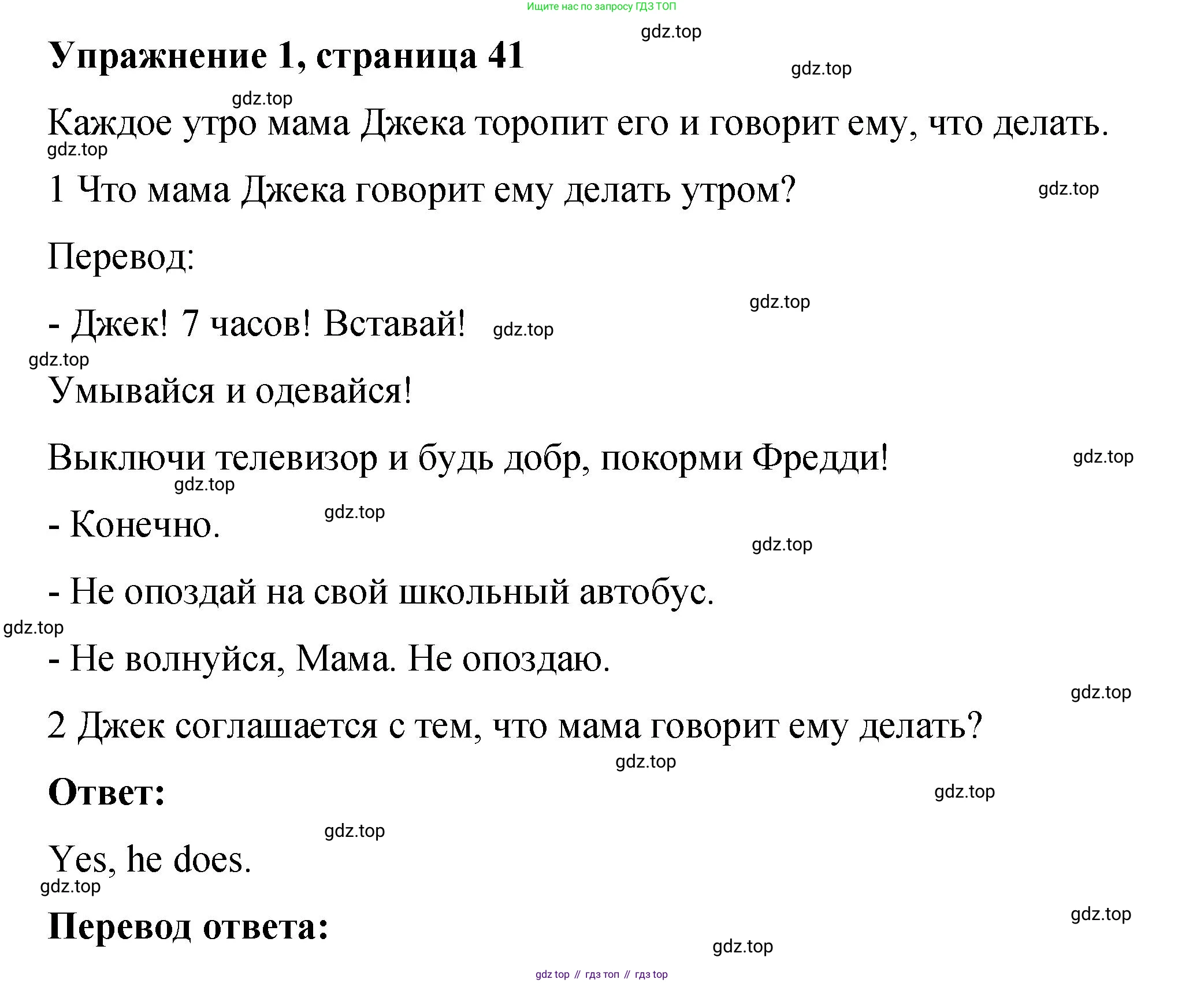 Ищите нас по запросу ГДЗ ТОП

gdz.top

Упражнение 1, страница 41

gdz.top

gdz.top

Каждое утро мама Джека торопит его и говорит ему, что делать.

gdz.top

1 Что мама Джека говорит ему делать утром?

gdz.top

Перевод:

gdz.top

- Джек! 7 часов! Вставай!

gdz.top

gdz.top

Умывайся и одевайся!

Выключи телевизор и будь добр, покорми Фредди!

gdz.top

gdz.top

- Конечно.

gdz.top

gdz.top

- Не опоздай на свой школьный автобус.

gdz.top

- Не волнуйся, Мама. Не опоздаю.

gdz.top

2 Джек соглашается с тем, что мама говорит ему делать?

gdz.top

Ответ:

gdz.top

gdz.top

Yes, he does.

gdz.top

Перевод ответа:

gdz.top

gdz.top

gdz top // гдз топ // гдз top